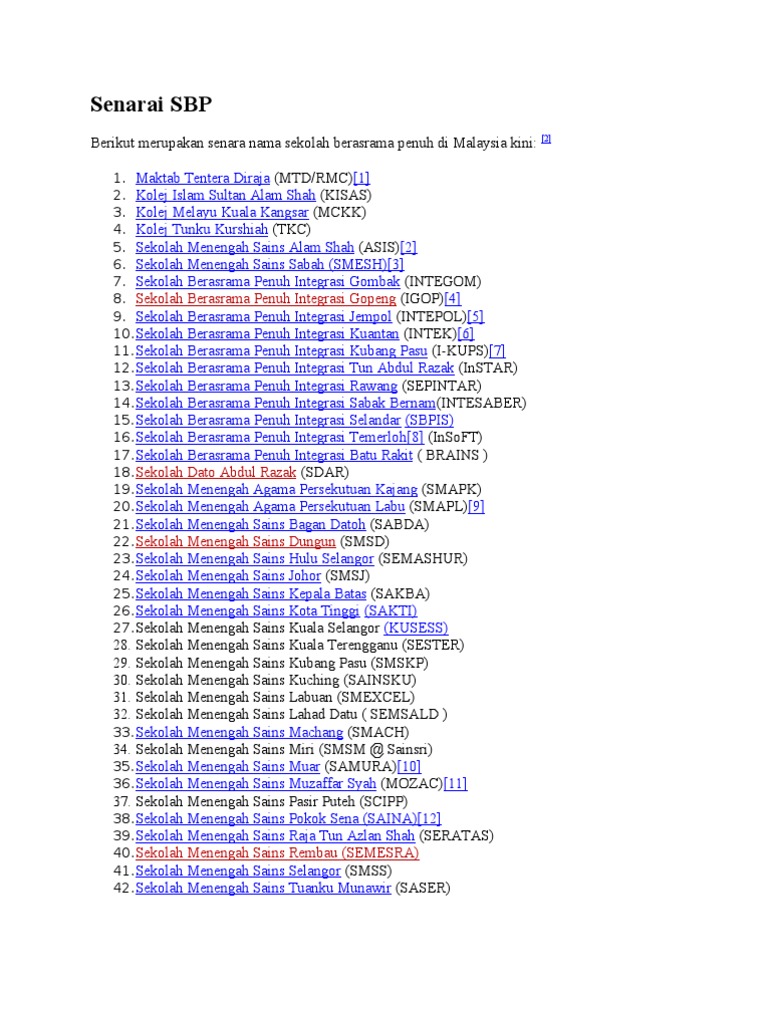 Senarai SBP

Berikut merupakan senara nama sekolah berasrama penuh di Malaysia kini: [2]

1. Maktab Tentera Diraja (MTD/RMC)[1]
2. Kolej Islam Sultan Alam Shah (KISAS)
3. Kolej Melayu Kuala Kangsar (MCKK)
4. Kolej Tunku Kurshiah (TKC)
5. Sekolah Menengah Sains Alam Shah (ASIS)[2]
6. Sekolah Menengah Sains Sabah (SMESH)[3]
7. Sekolah Berasrama Penuh Integrasi Gombak (INTEGOM)
8. Sekolah Berasrama Penuh Integrasi Gopeng (IGOP)[4]
9. Sekolah Berasrama Penuh Integrasi Jempol (INTEPOL)[5]
10. Sekolah Berasrama Penuh Integrasi Kuantan (INTEK)[6]
11. Sekolah Berasrama Penuh Integrasi Kubang Pasu (I-KUPS)[7]
12. Sekolah Berasrama Penuh Integrasi Tun Abdul Razak (InSTAR)
13. Sekolah Berasrama Penuh Integrasi Rawang (SEPINTAR)
14. Sekolah Berasrama Penuh Integrasi Sabak Bernam(INTESABER)
15. Sekolah Berasrama Penuh Integrasi Selandar (SBPIS)
16. Sekolah Berasrama Penuh Integrasi Temerloh[8] (InSoFT)
17. Sekolah Berasrama Penuh Integrasi Batu Rakit ( BRAINS )
18. Sekolah Dato Abdul Razak (SDAR)
19. Sekolah Menengah Agama Persekutuan Kajang (SMAPK)
20. Sekolah Menengah Agama Persekutuan Labu (SMAPL)[9]
21. Sekolah Menengah Sains Bagan Datoh (SABDA)
22. Sekolah Menengah Sains Dungun (SMSD)
23. Sekolah Menengah Sains Hulu Selangor (SEMASHUR)
24. Sekolah Menengah Sains Johor (SMSJ)
25. Sekolah Menengah Sains Kepala Batas (SAKBA)
26. Sekolah Menengah Sains Kota Tinggi (SAKTI)
27. Sekolah Menengah Sains Kuala Selangor (KUSESS)
28. Sekolah Menengah Sains Kuala Terengganu (SESTER)
29. Sekolah Menengah Sains Kubang Pasu (SMSKP)
30. Sekolah Menengah Sains Kuching (SAINSKU)
31. Sekolah Menengah Sains Labuan (SMEXCEL)
32. Sekolah Menengah Sains Lahad Datu ( SEMSALD )
33. Sekolah Menengah Sains Machang (SMACH)
34. Sekolah Menengah Sains Miri (SMSM @ Sainsri)
35. Sekolah Menengah Sains Muar (SAMURA)[10]
36. Sekolah Menengah Sains Muzaffar Syah (MOZAC)[11]
37. Sekolah Menengah Sains Pasir Puteh (SCIPP)
38. Sekolah Menengah Sains Pokok Sena (SAINA)[12]
39. Sekolah Menengah Sains Raja Tun Azlan Shah (SERATAS)
40. Sekolah Menengah Sains Rembau (SEMESRA)
41. Sekolah Menengah Sains Selangor (SMSS)
42. Sekolah Menengah Sains Tuanku Munawir (SASER)